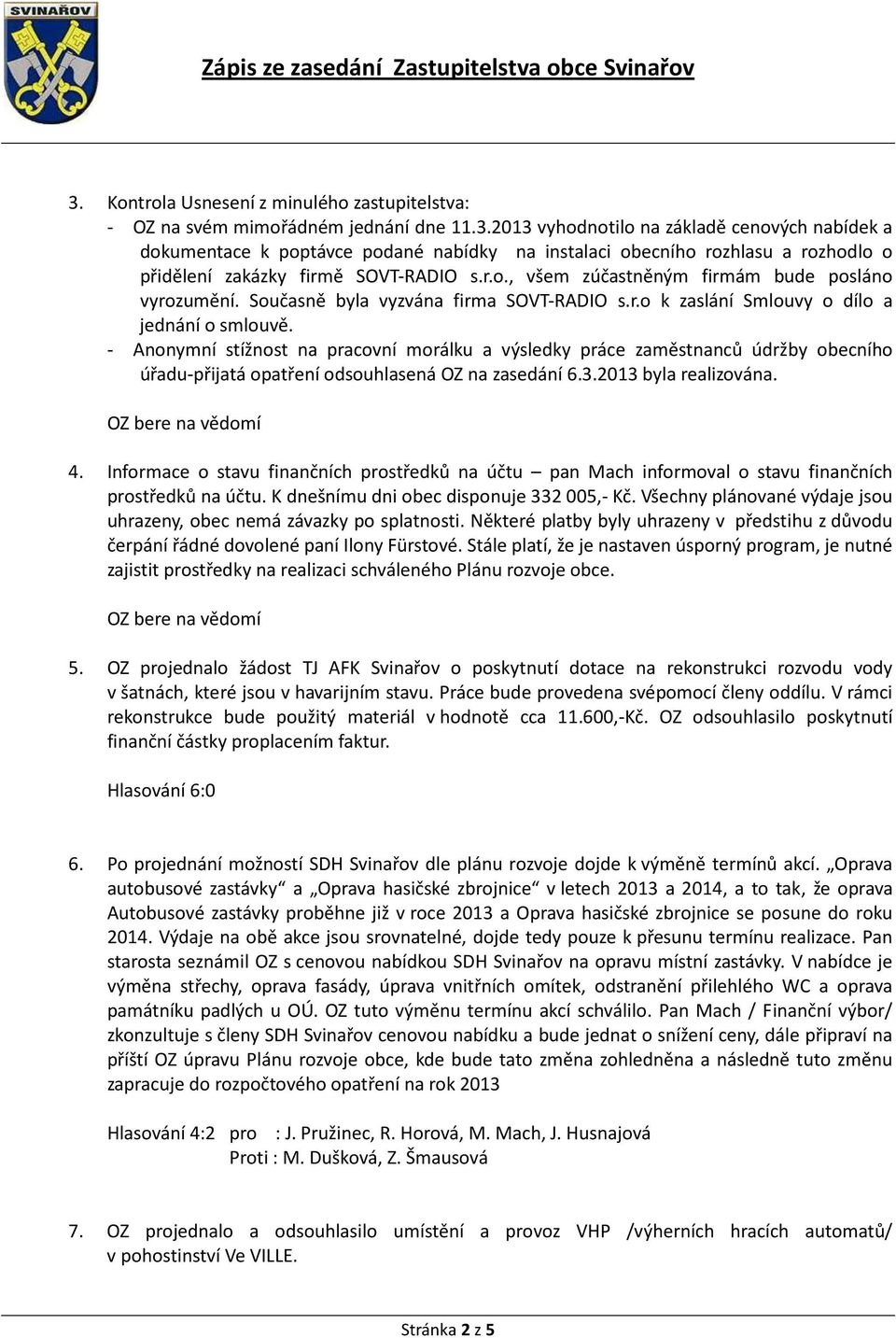 SVINAŘOV

Zápis ze zasedání Zastupitelstva obce Svinařov

3. Kontrola Usnesení z minulého zastupitelstva:
- OZ na svém mimořádném jednání dne 11.3.2013 vyhodnotilo na základě cenových nabídek a dokumentace k poptávce podané nabídky na instalaci obecního rozhlasu a rozhodlo o přidělení zakázky firmě SOVT-RADIO s.r.o., všem zúčastněným firmám bude posláno vyrozumění. Současně byla vyzvána firma SOVT-RADIO s.r.o k zaslání Smlouvy o dílo a jednání o smlouvě.
- Anonymní stížnost na pracovní morálku a výsledky práce zaměstnanců údržby obecního úřadu-přijatá opatření odsouhlasená OZ na zasedání 6.3.2013 byla realizována.

OZ bere na vědomí

4. Informace o stavu finančních prostředků na účtu – pan Mach informoval o stavu finančních prostředků na účtu. K dnešnímu dni obec disponuje 332 005,- Kč. Všechny plánované výdaje jsou uhrazeny, obec nemá závazky po splatnosti. Některé platby byly uhrazeny v předstihu z důvodu čerpání řádné dovolené paní Ilony Fürstové. Stále platí, že je nastaven úsporný program, je nutné zajistit prostředky na realizaci schváleného Plánu rozvoje obce.

OZ bere na vědomí

5. OZ projednalo žádost TJ AFK Svinařov o poskytnutí dotace na rekonstrukci rozvodu vody v šatnách, které jsou v havarijním stavu. Práce bude provedena svépomocí členy oddílu. V rámci rekonstrukce bude použitý materiál v hodnotě cca 11.600,-Kč. OZ odsouhlasilo poskytnutí finanční částky proplacením faktur.

Hlasování 6:0

6. Po projednání možností SDH Svinařov dle plánu rozvoje dojde k výměně termínů akcí. „Oprava autobusové zastávky“ a „Oprava hasičské zbrojnice“ v letech 2013 a 2014, a to tak, že oprava Autobusové zastávky proběhne již v roce 2013 a Oprava hasičské zbrojnice se posune do roku 2014. Výdaje na obě akce jsou srovnatelné, dojde tedy pouze k přesunu termínu realizace. Pan starosta seznámil OZ s cenovou nabídkou SDH Svinařov na opravu místní zastávky. V nabídce je výměna střechy, oprava fasády, úprava vnitřních omítek, odstranění přilehlého WC a oprava památníku padlých u OÚ. OZ tuto výměnu termínu akcí schválilo. Pan Mach / Finanční výbor/ zkonzultuje s členy SDH Svinařov cenovou nabídku a bude jednat o snížení ceny, dále připraví na příští OZ úpravu Plánu rozvoje obce, kde bude tato změna zohledněna a následně tuto změnu zapracuje do rozpočtového opatření na rok 2013

Hlasování 4:2 pro : J. Pružinec, R. Horová, M. Mach, J. Husnajová
Proti : M. Dušková, Z. Šmausová

7. OZ projednalo a odsouhlasilo umístění a provoz VHP /výherních hracích automatů/ v pohostinství Ve VILLE.

Stránka 2 z 5